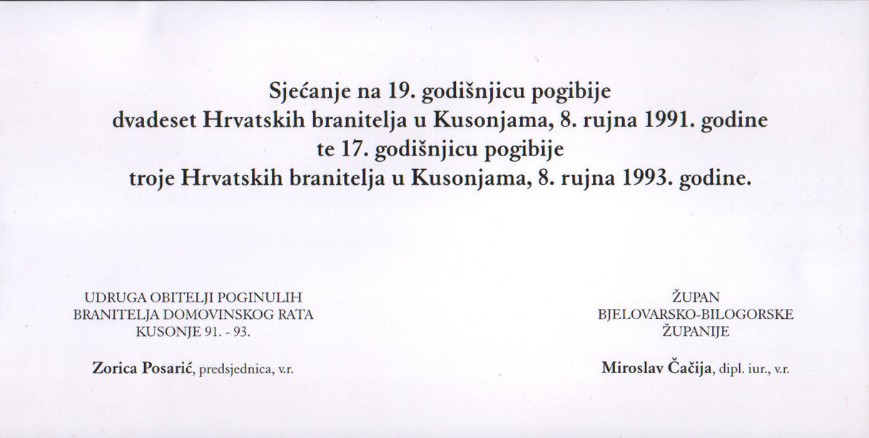 Sjećanje na 19. godišnjicu pogibije
dvadeset Hrvatskih branitelja u Kusonjama, 8. rujna 1991. godine
te 17. godišnjicu pogibije
troje Hrvatskih branitelja u Kusonjama, 8. rujna 1993. godine.

UDRUGA OBITELJI POGINULIH
BRANITELJA DOMOVINSKOG RATA
KUSONJE 91. - 93.

Zorica Posarić, predsjednica, v.r.

ŽUPAN
BJELOVARSKO-BILOGORSKE
ŽUPANIJE

Miroslav Čačija, dipl. iur., v.r.